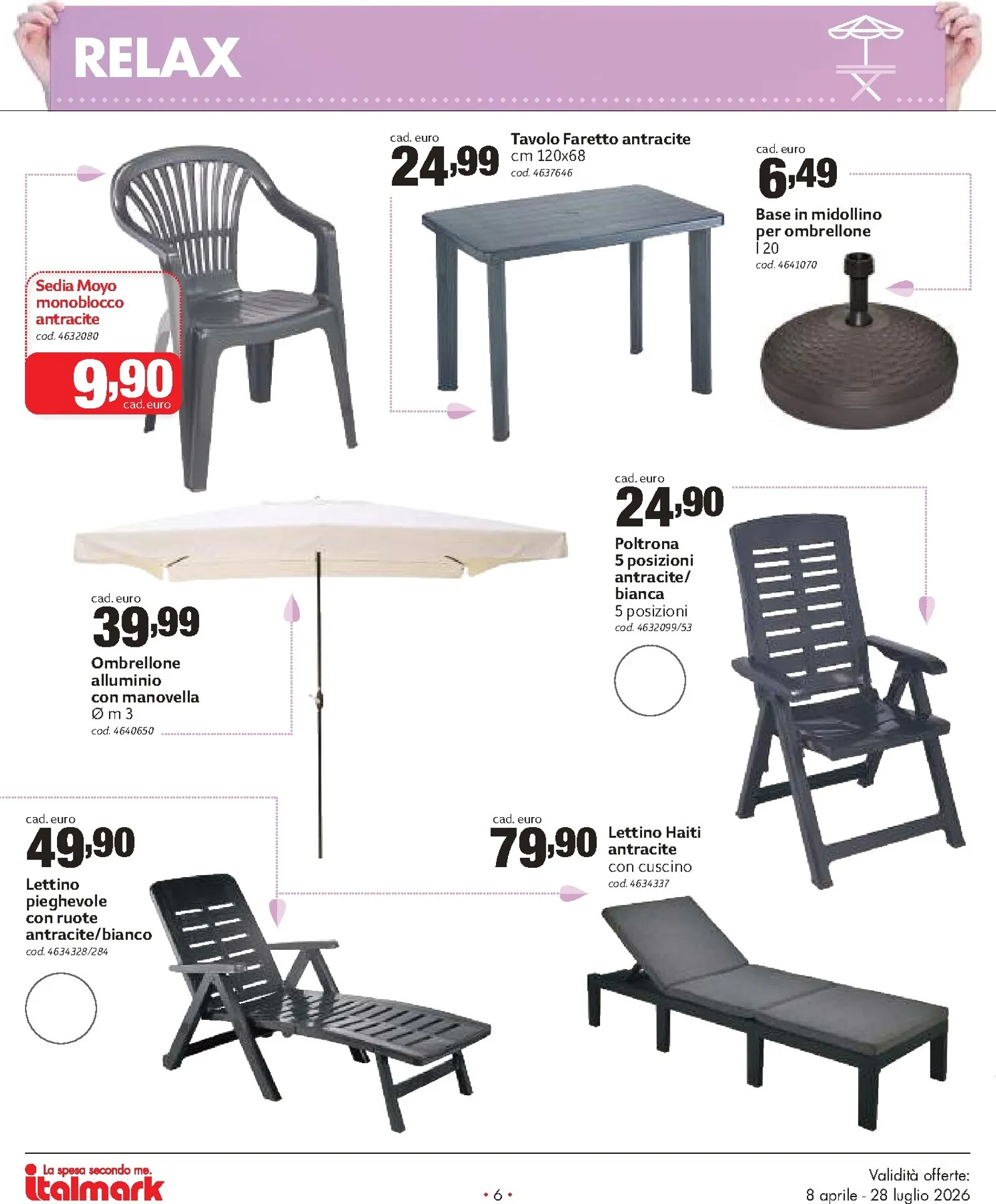 RELAX

Sedia Moyo monoblocco antracite
cod. 4632080

9,90
cad. euro

cad. euro
24,99
Tavolo Faretto antracite
cm 120x68
cod. 4637646

cad. euro
6,49
Base in midollino per ombrellone
l 20
cod. 4641070

cad. euro
39,99
Ombrellone alluminio con manovella
Ø m 3
cod. 4640650

cad. euro
24,90
Poltrona 5 posizioni antracite/ bianca
5 posizioni
cod. 4632099/53

cad. euro
49,90
Lettino pieghevole con ruote antracite/bianco
cod. 4634328/284

cad. euro
79,90
Lettino Haiti antracite
con cuscino
cod. 4634337

La spesa secondo me.
italmark

• 6 •

Validità offerte:
8 aprile - 28 luglio 2026